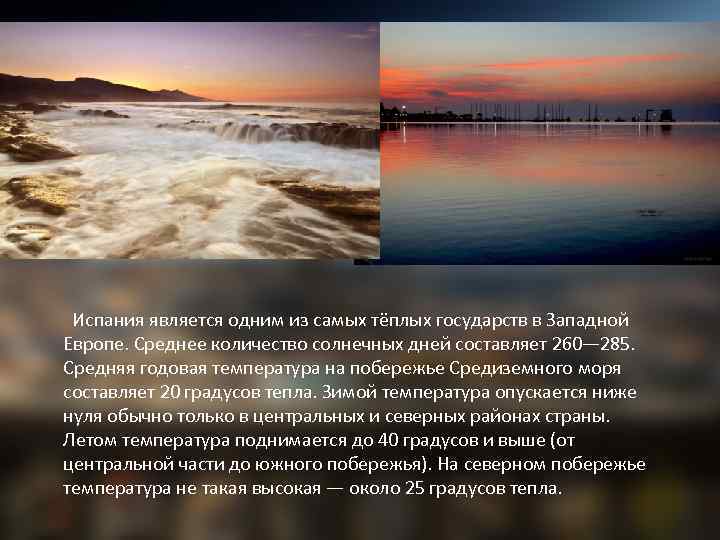 Испания является одним из самых тёплых государств в Западной Европе. Среднее количество солнечных дней составляет 260—285. Средняя годовая температура на побережье Средиземного моря составляет 20 градусов тепла. Зимой температура опускается ниже нуля обычно только в центральных и северных районах страны. Летом температура поднимается до 40 градусов и выше (от центральной части до южного побережья). На северном побережье температура не такая высокая — около 25 градусов тепла.